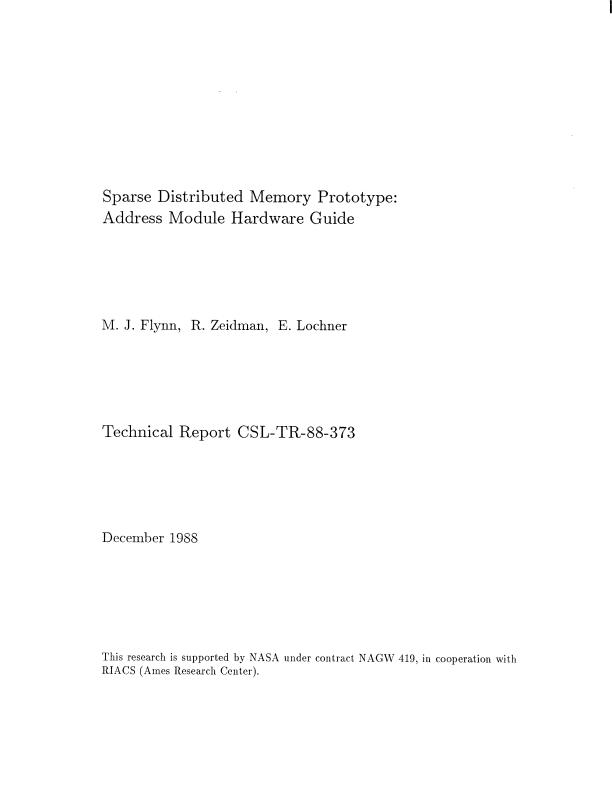 Sparse Distributed Memory Prototype: Address Module Hardware Guide

M. J. Flynn, R. Zeidman, E. Lochner

Technical Report CSL-TR-88-373

December 1988

This research is supported by NASA under contract NAGW 419, in cooperation with RIACS (Ames Research Center).